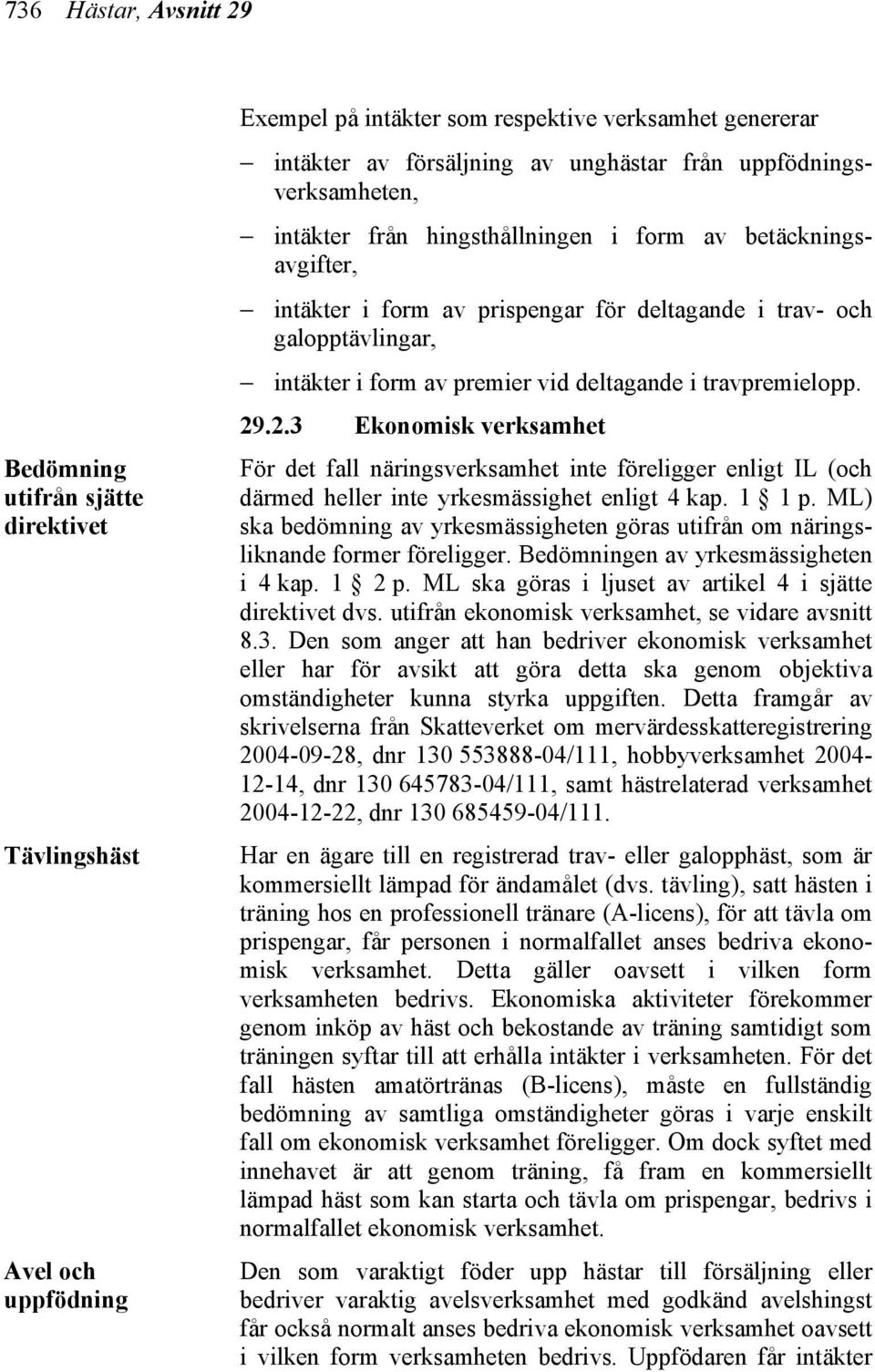 736 Hästar, Avsnitt 29

Exempel på intäkter som respektive verksamhet genererar

– intäkter av försäljning av unghästar från uppfödningsverksamheten,

– intäkter från hingsthållningen i form av betäckningsavgifter,

– intäkter i form av prispengar för deltagande i trav- och galopptävlingar,

– intäkter i form av premier vid deltagande i travpremielopp.

29.2.3 Ekonomisk verksamhet

Bedömning utifrån sjätte direktivet

För det fall näringsverksamhet inte föreligger enligt IL (och därmed heller inte yrkesmässighet enligt 4 kap. 1 § 1 p. ML) ska bedömning av yrkesmässigheten göras utifrån om näringsliknande former föreligger. Bedömningen av yrkesmässigheten i 4 kap. 1 § 2 p. ML ska göras i ljuset av artikel 4 i sjätte direktivet dvs. utifrån ekonomisk verksamhet, se vidare avsnitt 8.3. Den som anger att han bedriver ekonomisk verksamhet eller har för avsikt att göra detta ska genom objektiva omständigheter kunna styrka uppgiften. Detta framgår av skrivelserna från Skatteverket om mervärdesskatteregistrering 2004-09-28, dnr 130 553888-04/111, hobbyverksamhet 2004-12-14, dnr 130 645783-04/111, samt hästrelaterad verksamhet 2004-12-22, dnr 130 685459-04/111.

Tävlingshäst

Har en ägare till en registrerad trav- eller galopphäst, som är kommersiellt lämpad för ändamålet (dvs. tävling), satt hästen i träning hos en professionell tränare (A-licens), för att tävla om prispengar, får personen i normalfallet anses bedriva ekonomisk verksamhet. Detta gäller oavsett i vilken form verksamheten bedrivs. Ekonomiska aktiviteter förekommer genom inköp av häst och bekostande av träning samtidigt som träningen syftar till att erhålla intäkter i verksamheten. För det fall hästen amatörtränas (B-licens), måste en fullständig bedömning av samtliga omständigheter göras i varje enskilt fall om ekonomisk verksamhet föreligger. Om dock syftet med innehavet är att genom träning, få fram en kommersiellt lämpad häst som kan starta och tävla om prispengar, bedrivs i normalfallet ekonomisk verksamhet.

Avel och uppfödning

Den som varaktigt föder upp hästar till försäljning eller bedriver varaktig avelsverksamhet med godkänd avelshingst får också normalt anses bedriva ekonomisk verksamhet oavsett i vilken form verksamheten bedrivs. Uppfödaren får intäkter